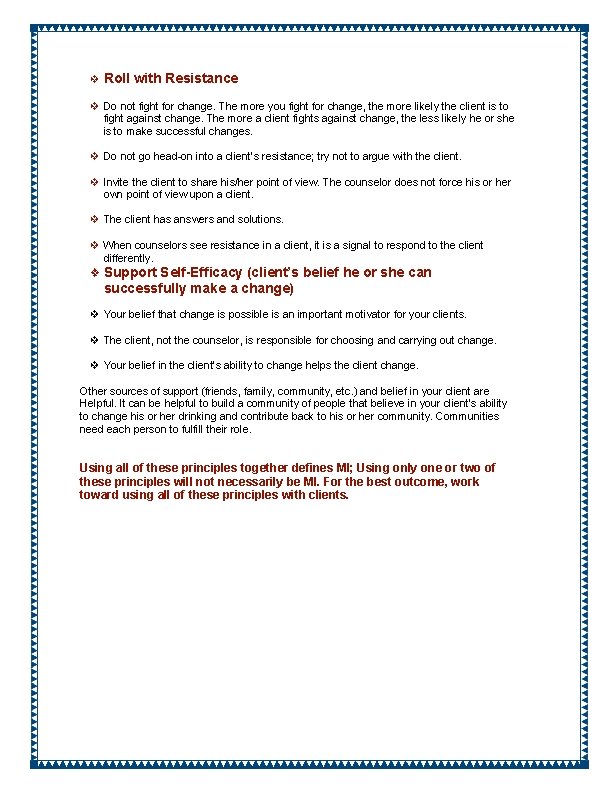 ❖ Roll with Resistance

❖ Do not fight for change. The more you fight for change, the more likely the client is to fight against change. The more a client fights against change, the less likely he or she is to make successful changes.

❖ Do not go head-on into a client's resistance; try not to argue with the client.

❖ Invite the client to share his/her point of view. The counselor does not force his or her own point of view upon a client.

❖ The client has answers and solutions.

❖ When counselors see resistance in a client, it is a signal to respond to the client differently.

❖ Support Self-Efficacy (client's belief he or she can successfully make a change)

❖ Your belief that change is possible is an important motivator for your clients.

❖ The client, not the counselor, is responsible for choosing and carrying out change.

❖ Your belief in the client's ability to change helps the client change.

Other sources of support (friends, family, community, etc.) and belief in your client are Helpful. It can be helpful to build a community of people that believe in your client's ability to change his or her drinking and contribute back to his or her community. Communities need each person to fulfill their role.

Using all of these principles together defines MI; Using only one or two of these principles will not necessarily be MI. For the best outcome, work toward using all of these principles with clients.